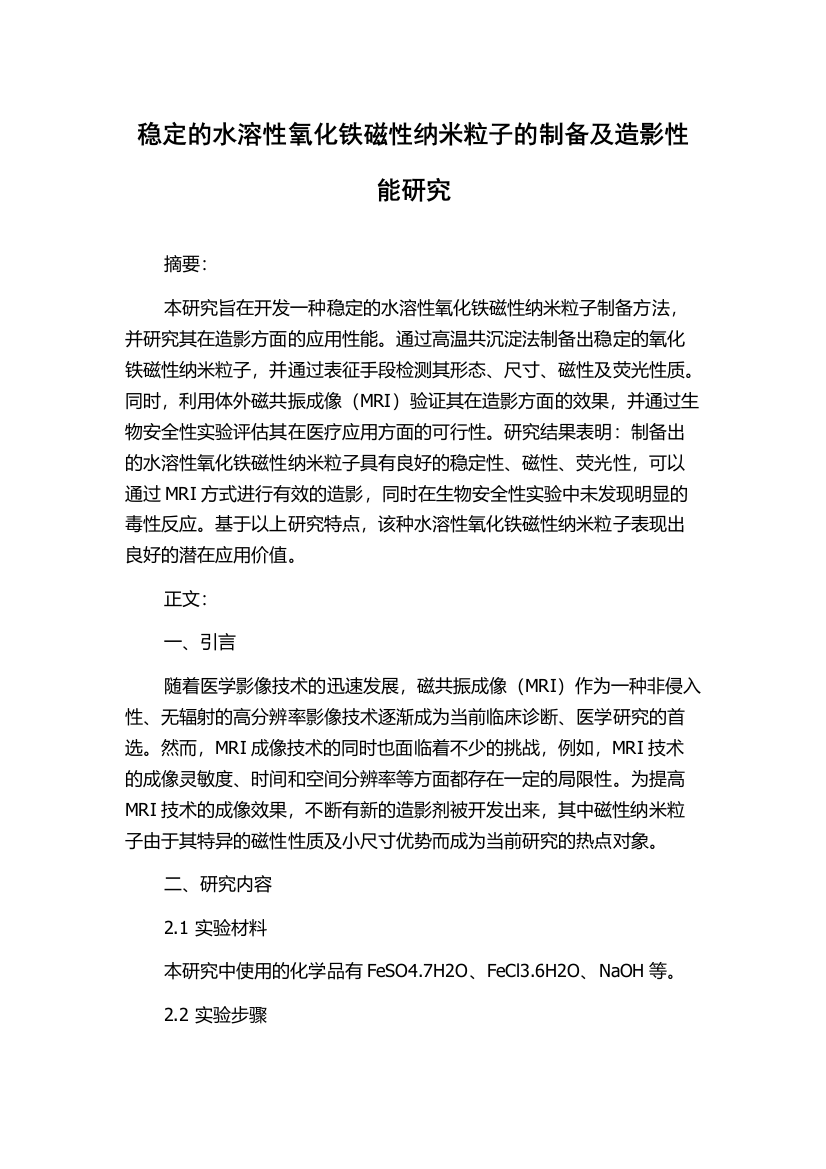 稳定的水溶性氧化铁磁性纳米粒子的制备及造影性能研究

摘要:

本研究旨在开发一种稳定的水溶性氧化铁磁性纳米粒子制备方法，并研究其在造影方面的应用性能。通过高温共沉淀法制备出稳定的氧化铁磁性纳米粒子，并通过表征手段检测其形态、尺寸、磁性及荧光性质。同时，利用体外磁共振成像（MRI）验证其在造影方面的效果，并通过生物安全性实验评估其在医疗应用方面的可行性。研究结果表明：制备出的水溶性氧化铁磁性纳米粒子具有良好的稳定性、磁性、荧光性，可以通过 MRI 方式进行有效的造影，同时在生物安全性实验中未发现明显的毒性反应。基于以上研究特点，该种水溶性氧化铁磁性纳米粒子表现出良好的潜在应用价值。

正文:

一、引言

随着医学影像技术的迅速发展，磁共振成像（MRI）作为一种非侵入性、无辐射的高分辨率影像技术逐渐成为当前临床诊断、医学研究的首选。然而，MRI 成像技术的同时也面临着不少的挑战，例如，MRI 技术的成像灵敏度、时间和空间分辨率等方面都存在一定的局限性。为提高 MRI 技术的成像效果，不断有新的造影剂被开发出来，其中磁性纳米粒子由于其特异的磁性性质及小尺寸优势而成为当前研究的热点对象。

二、研究内容

2.1 实验材料

本研究中使用的化学品有 FeSO4.7H2O、FeCl3.6H2O、NaOH 等。

2.2 实验步骤